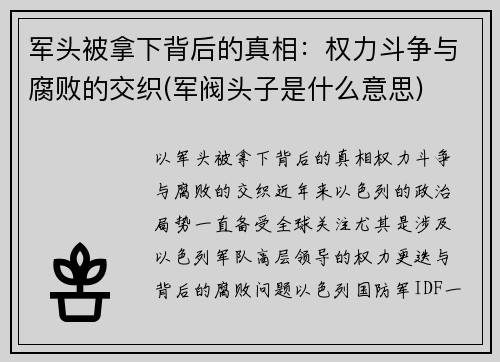 军头被拿下背后的真相：权力斗争与腐败的交织(军阀头子是什么意思)

以军头被拿下背后的真相权力斗争与腐败的交织近年来以色列的政治局势一直备受全球关注尤其是涉及以色列军队高层领导的权力更迭与背后的腐败问题以色列国防军IDF一